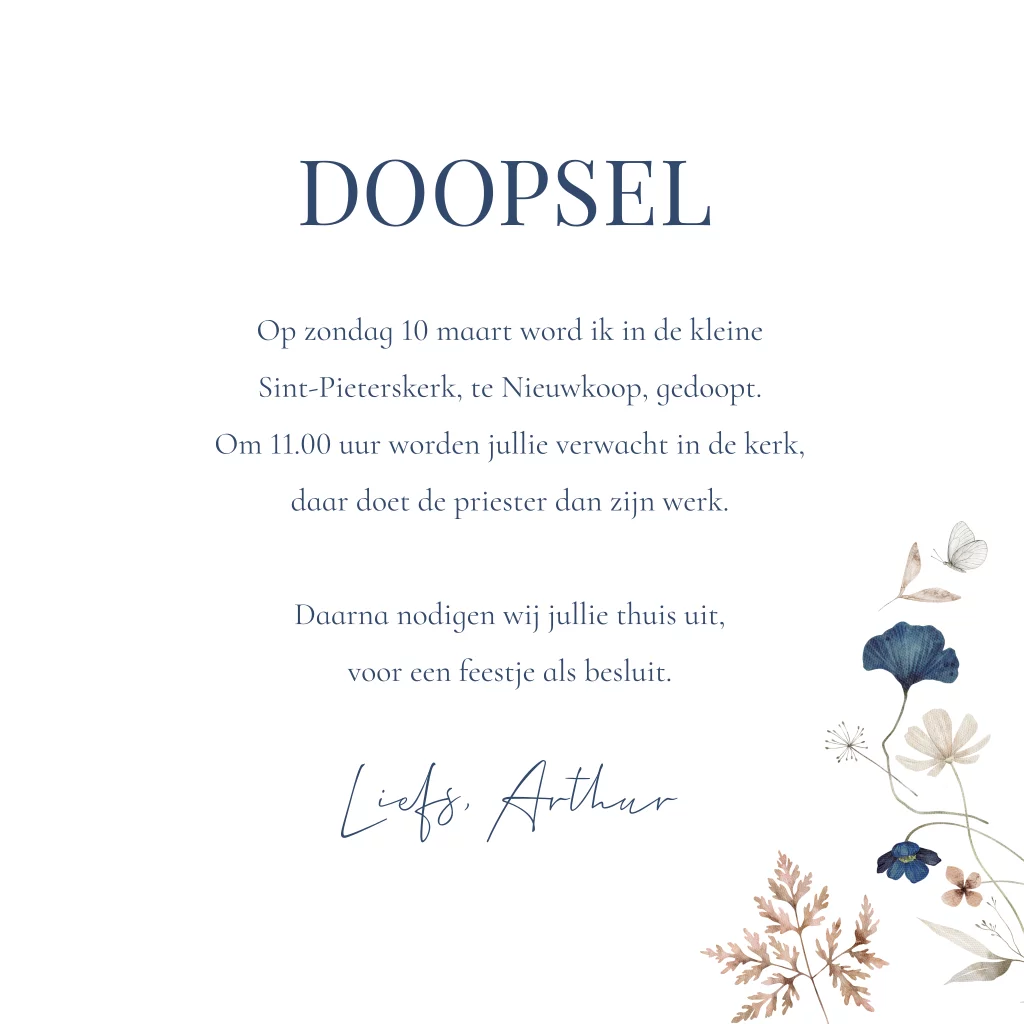 DOOPSEL

Op zondag 10 maart word ik in de kleine
Sint-Pieterskerk, te Nieuwkoop, gedoopt.
Om 11.00 uur worden jullie verwacht in de kerk,
daar doet de priester dan zijn werk.

Daarna nodigen wij jullie thuis uit,
voor een feestje als besluit.

Liefs, Arthur